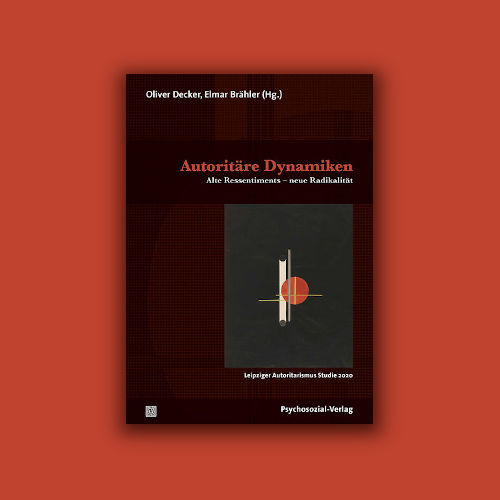 Oliver Decker, Elmar Brähler (Hg.)

Autoritäre Dynamiken
Alte Ressentiments – neue Radikalität

Leipziger Autoritarismus Studie 2020

Psychosozial-Verlag